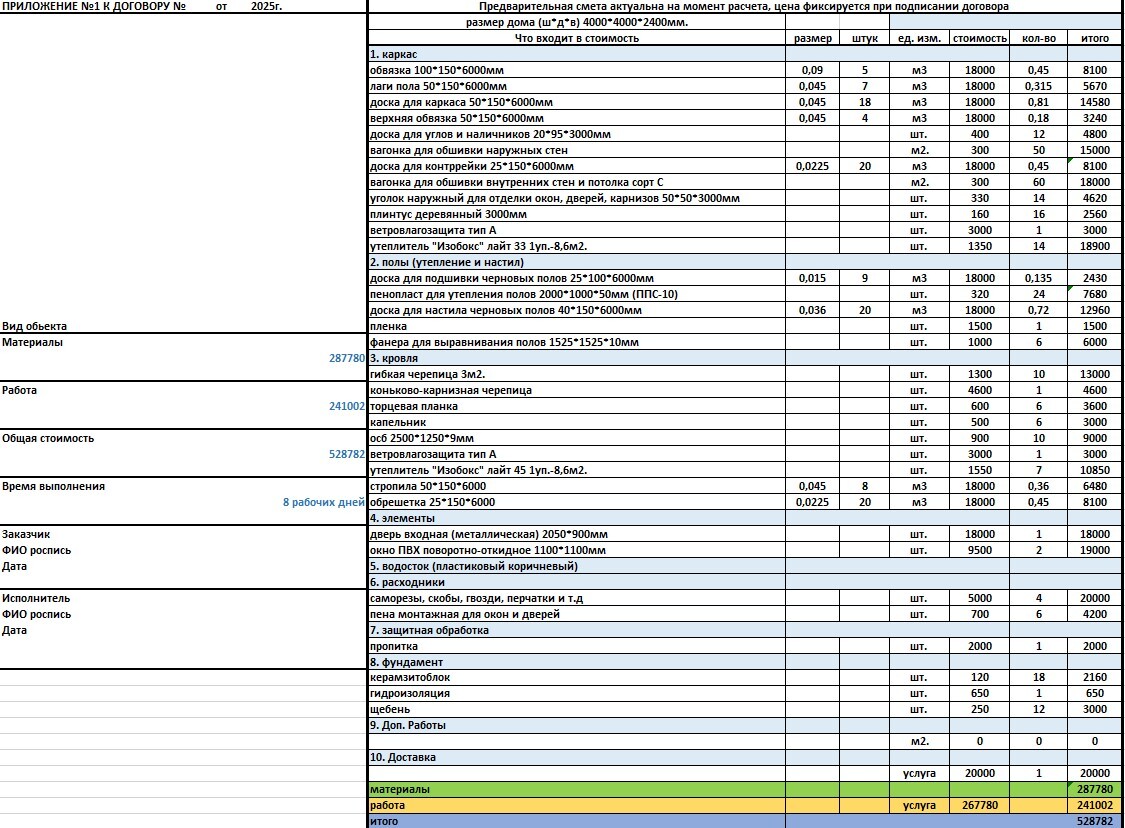 ПРИЛОЖЕНИЕ №1 К ДОГОВОРУ № от 2025г.

Вид обьекта
Материалы
287780
Работа
241002
Общая стоимость
528782
Время выполнения
8 рабочих дней
Заказчик
ФИО роспись
Дата
Исполнитель
ФИО роспись
Дата

Предварительная смета актуальна на момент расчета, цена фиксируется при подписании договора
размер дома (ш*д*в) 4000*4000*2400мм.

| Что входит в стоимость | размер | штук | ед. изм. | стоимость | кол-во | итого |
|---|---|---|---|---|---|---|
| 1. каркас | | | | | | |
| обвязка 100*150*6000мм | 0,09 | 5 | м3 | 18000 | 0,45 | 8100 |
| лаги пола 50*150*6000мм | 0,045 | 7 | м3 | 18000 | 0,315 | 5670 |
| доска для каркаса 50*150*6000мм | 0,045 | 18 | м3 | 18000 | 0,81 | 14580 |
| верхняя обвязка 50*150*6000мм | 0,045 | 4 | м3 | 18000 | 0,18 | 3240 |
| доска для углов и наличников 20*95*3000мм | | | шт. | 400 | 12 | 4800 |
| вагонка для обшивки наружных стен | | | м2. | 300 | 50 | 15000 |
| доска для контррейки 25*150*6000мм | 0,0225 | 20 | м3 | 18000 | 0,45 | 8100 |
| вагонка для обшивки внутренних стен и потолка сорт С | | | м2. | 300 | 60 | 18000 |
| уголок наружный для отделки окон, дверей, карнизов 50*50*3000мм | | | шт. | 330 | 14 | 4620 |
| плинтус деревянный 3000мм | | | шт. | 160 | 16 | 2560 |
| ветровлагозащита тип А | | | шт. | 3000 | 1 | 3000 |
| утеплитель "Изобокс" лайт 33 1уп.-8,6м2. | | | шт. | 1350 | 14 | 18900 |
| 2. полы (утепление и настил) | | | | | | |
| доска для подшивки черновых полов 25*100*6000мм | 0,015 | 9 | м3 | 18000 | 0,135 | 2430 |
| пенопласт для утепления полов 2000*1000*50мм (ППС-10) | | | шт. | 320 | 24 | 7680 |
| доска для настила черновых полов 40*150*6000мм | 0,036 | 20 | м3 | 18000 | 0,72 | 12960 |
| пленка | | | шт. | 1500 | 1 | 1500 |
| фанера для выравнивания полов 1525*1525*10мм | | | шт. | 1000 | 6 | 6000 |
| 3. кровля | | | | | | |
| гибкая черепица 3м2. | | | шт. | 1300 | 10 | 13000 |
| коньково-карнизная черепица | | | шт. | 4600 | 1 | 4600 |
| торцевая планка | | | шт. | 600 | 6 | 3600 |
| капельник | | | шт. | 500 | 6 | 3000 |
| осб 2500*1250*9мм | | | шт. | 900 | 10 | 9000 |
| ветровлагозащита тип А | | | шт. | 3000 | 1 | 3000 |
| утеплитель "Изобокс" лайт 45 1уп.-8,6м2. | | | шт. | 1550 | 7 | 10850 |
| стропила 50*150*6000 | 0,045 | 8 | м3 | 18000 | 0,36 | 6480 |
| обрешетка 25*150*6000 | 0,0225 | 20 | м3 | 18000 | 0,45 | 8100 |
| 4. элементы | | | | | | |
| дверь входная (металлическая) 2050*900мм | | | шт. | 18000 | 1 | 18000 |
| окно ПВХ поворотно-откидное 1100*1100мм | | | шт. | 9500 | 2 | 19000 |
| 5. водосток (пластиковый коричневый) | | | | | | |
| 6. расходники | | | | | | |
| саморезы, скобы, гвозди, перчатки и т.д | | | шт. | 5000 | 4 | 20000 |
| пена монтажная для окон и дверей | | | шт. | 700 | 6 | 4200 |
| 7. защитная обработка | | | | | | |
| пропитка | | | шт. | 2000 | 1 | 2000 |
| 8. фундамент | | | | | | |
| керамзитоблок | | | шт. | 120 | 18 | 2160 |
| гидроизоляция | | | шт. | 650 | 1 | 650 |
| щебень | | | шт. | 250 | 12 | 3000 |
| 9. Доп. Работы | | | | | | |
| | | | м2. | 0 | 0 | 0 |
| 10. Доставка | | | | | | |
| | | | услуга | 20000 | 1 | 20000 |
| материалы | | | | | | 287780 |
| работа | | | услуга | 267780 | | 241002 |
| итого | | | | | | 528782 |